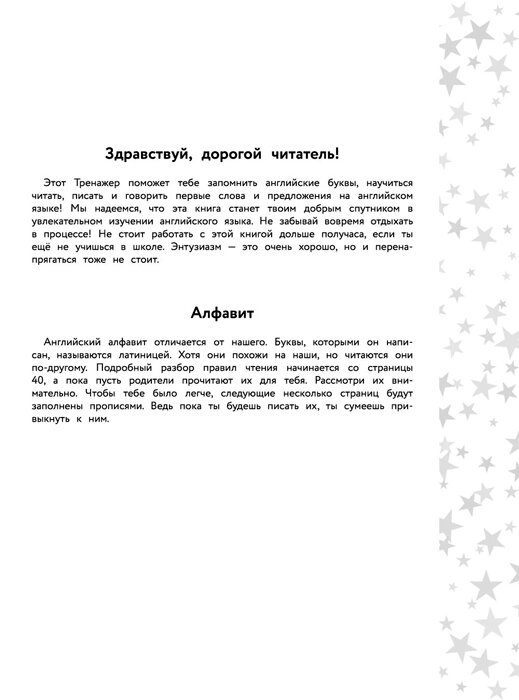 Здравствуй, дорогой читатель!

Этот Тренажер поможет тебе запомнить английские буквы, научиться читать, писать и говорить первые слова и предложения на английском языке! Мы надеемся, что эта книга станет твоим добрым спутником в увлекательном изучении английского языка. Не забывай вовремя отдыхать в процессе! Не стоит работать с этой книгой дольше получаса, если ты ещё не учишься в школе. Энтузиазм — это очень хорошо, но и перенапрягаться тоже не стоит.

Алфавит

Английский алфавит отличается от нашего. Буквы, которыми он написан, называются латиницей. Хотя они похожи на наши, но читаются они по-другому. Подробный разбор правил чтения начинается со страницы 40, а пока пусть родители прочитают их для тебя. Рассмотри их внимательно. Чтобы тебе было легче, следующие несколько страниц будут заполнены прописями. Ведь пока ты будешь писать их, ты сумеешь привыкнуть к ним.